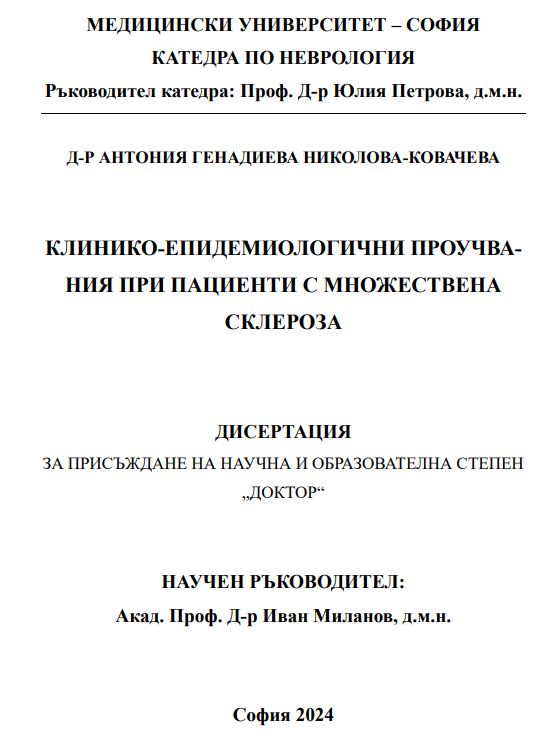 МЕДИЦИНСКИ УНИВЕРСИТЕТ – СОФИЯ
КАТЕДРА ПО НЕВРОЛОГИЯ
Ръководител катедра: Проф. Д-р Юлия Петрова, д.м.н.

Д-Р АНТОНИЯ ГЕНАДИЕВА НИКОЛОВА-КОВАЧЕВА

КЛИНИКО-ЕПИДЕМИОЛОГИЧНИ ПРОУЧВАНИЯ ПРИ ПАЦИЕНТИ С МНОЖЕСТВЕНА СКЛЕРОЗА

ДИСЕРТАЦИЯ
ЗА ПРИСЪЖДАНЕ НА НАУЧНА И ОБРАЗОВАТЕЛНА СТЕПЕН „ДОКТОР“

НАУЧЕН РЪКОВОДИТЕЛ:
Акад. Проф. Д-р Иван Миланов, д.м.н.

София 2024